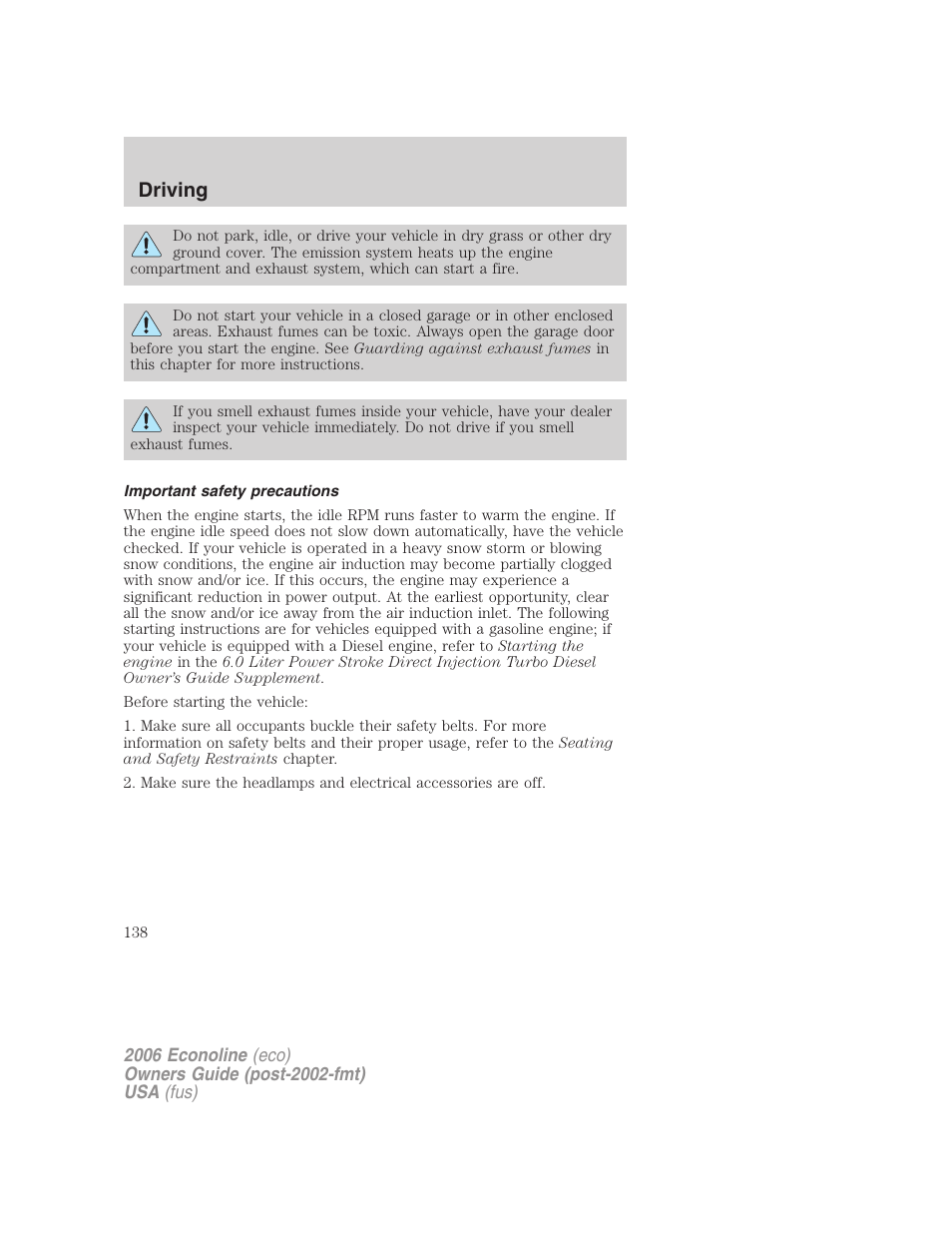 Driving

Do not park, idle, or drive your vehicle in dry grass or other dry ground cover. The emission system heats up the engine compartment and exhaust system, which can start a fire.

Do not start your vehicle in a closed garage or in other enclosed areas. Exhaust fumes can be toxic. Always open the garage door before you start the engine. See Guarding against exhaust fumes in this chapter for more instructions.

If you smell exhaust fumes inside your vehicle, have your dealer inspect your vehicle immediately. Do not drive if you smell exhaust fumes.

Important safety precautions

When the engine starts, the idle RPM runs faster to warm the engine. If the engine idle speed does not slow down automatically, have the vehicle checked. If your vehicle is operated in a heavy snow storm or blowing snow conditions, the engine air induction may become partially clogged with snow and/or ice. If this occurs, the engine may experience a significant reduction in power output. At the earliest opportunity, clear all the snow and/or ice away from the air induction inlet. The following starting instructions are for vehicles equipped with a gasoline engine; if your vehicle is equipped with a Diesel engine, refer to Starting the engine in the 6.0 Liter Power Stroke Direct Injection Turbo Diesel Owner's Guide Supplement.

Before starting the vehicle:

1. Make sure all occupants buckle their safety belts. For more information on safety belts and their proper usage, refer to the Seating and Safety Restraints chapter.

2. Make sure the headlamps and electrical accessories are off.

138

2006 Econoline (eco)
Owners Guide (post-2002-fmt)
USA (fus)